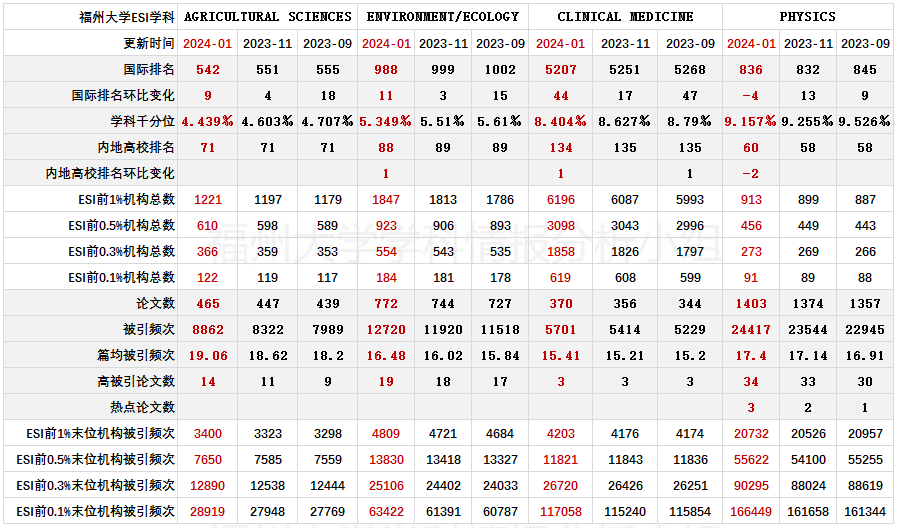 | 福州大学ESI学科 | AGRICULTURAL SCIENCES | | | ENVIRONMENT/ECOLOGY | | | CLINICAL MEDICINE | | | PHYSICS | | |
|---|---|---|---|---|---|---|---|---|---|---|---|---|
| 更新时间 | 2024-01 | 2023-11 | 2023-09 | 2024-01 | 2023-11 | 2023-09 | 2024-01 | 2023-11 | 2023-09 | 2024-01 | 2023-11 | 2023-09 |
| 国际排名 | 542 | 551 | 555 | 988 | 999 | 1002 | 5207 | 5251 | 5268 | 836 | 832 | 845 |
| 国际排名环比变化 | 9 | 4 | 18 | 11 | 3 | 15 | 44 | 17 | 47 | -4 | 13 | 9 |
| 学科千分位 | 4.439% | 4.603% | 4.707% | 5.349% | 5.51% | 5.61% | 8.404% | 8.627% | 8.79% | 9.157% | 9.255% | 9.526% |
| 内地高校排名 | 71 | 71 | 71 | 88 | 89 | 89 | 134 | 135 | 135 | 60 | 58 | 58 |
| 内地高校排名环比变化 | | | | 1 | | | 1 | | 1 | -2 | | |
| ESI前1%机构总数 | 1221 | 1197 | 1179 | 1847 | 1813 | 1786 | 6196 | 6087 | 5993 | 913 | 899 | 887 |
| ESI前0.5%机构总数 | 610 | 598 | 589 | 923 | 906 | 893 | 3098 | 3043 | 2996 | 456 | 449 | 443 |
| ESI前0.3%机构总数 | 366 | 359 | 353 | 554 | 543 | 535 | 1858 | 1826 | 1797 | 273 | 269 | 266 |
| ESI前0.1%机构总数 | 122 | 119 | 117 | 184 | 181 | 178 | 619 | 608 | 599 | 91 | 89 | 88 |
| 论文数 | 465 | 447 | 439 | 772 | 744 | 727 | 370 | 356 | 344 | 1403 | 1374 | 1357 |
| 被引频次 | 8862 | 8322 | 7989 | 12720 | 11920 | 11518 | 5701 | 5414 | 5229 | 24417 | 23544 | 22945 |
| 篇均被引频次 | 19.06 | 18.62 | 18.2 | 16.48 | 16.02 | 15.84 | 15.41 | 15.21 | 15.2 | 17.4 | 17.14 | 16.91 |
| 高被引论文数 | 14 | 11 | 9 | 19 | 18 | 17 | 3 | 3 | 3 | 34 | 33 | 30 |
| 热点论文数 | | | | | | | | | | 3 | 2 | 1 |
| ESI前1%末位机构被引频次 | 3400 | 3323 | 3298 | 4809 | 4721 | 4684 | 4203 | 4176 | 4174 | 20732 | 20526 | 20957 |
| ESI前0.5%末位机构被引频次 | 7650 | 7585 | 7559 | 13830 | 13418 | 13327 | 11821 | 11843 | 11836 | 55622 | 54100 | 55255 |
| ESI前0.3%末位机构被引频次 | 12890 | 12538 | 12444 | 25106 | 24402 | 24033 | 26720 | 26426 | 26251 | 90295 | 88024 | 88619 |
| ESI前0.1%末位机构被引频次 | 28919 | 27948 | 27769 | 63422 | 61391 | 60787 | 117058 | 115240 | 115854 | 166449 | 161658 | 161344 |

福州大学学科情报分析小组